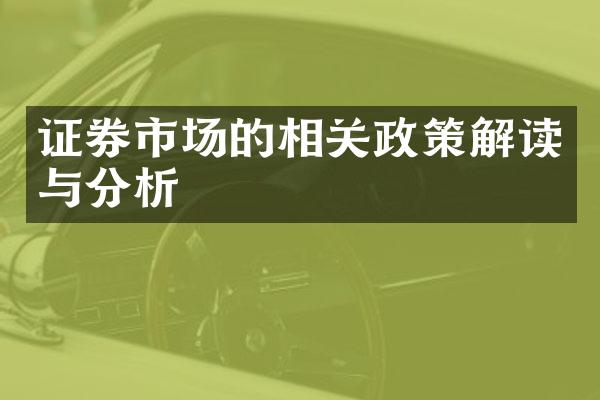 证券市场的相关政策解读与分析